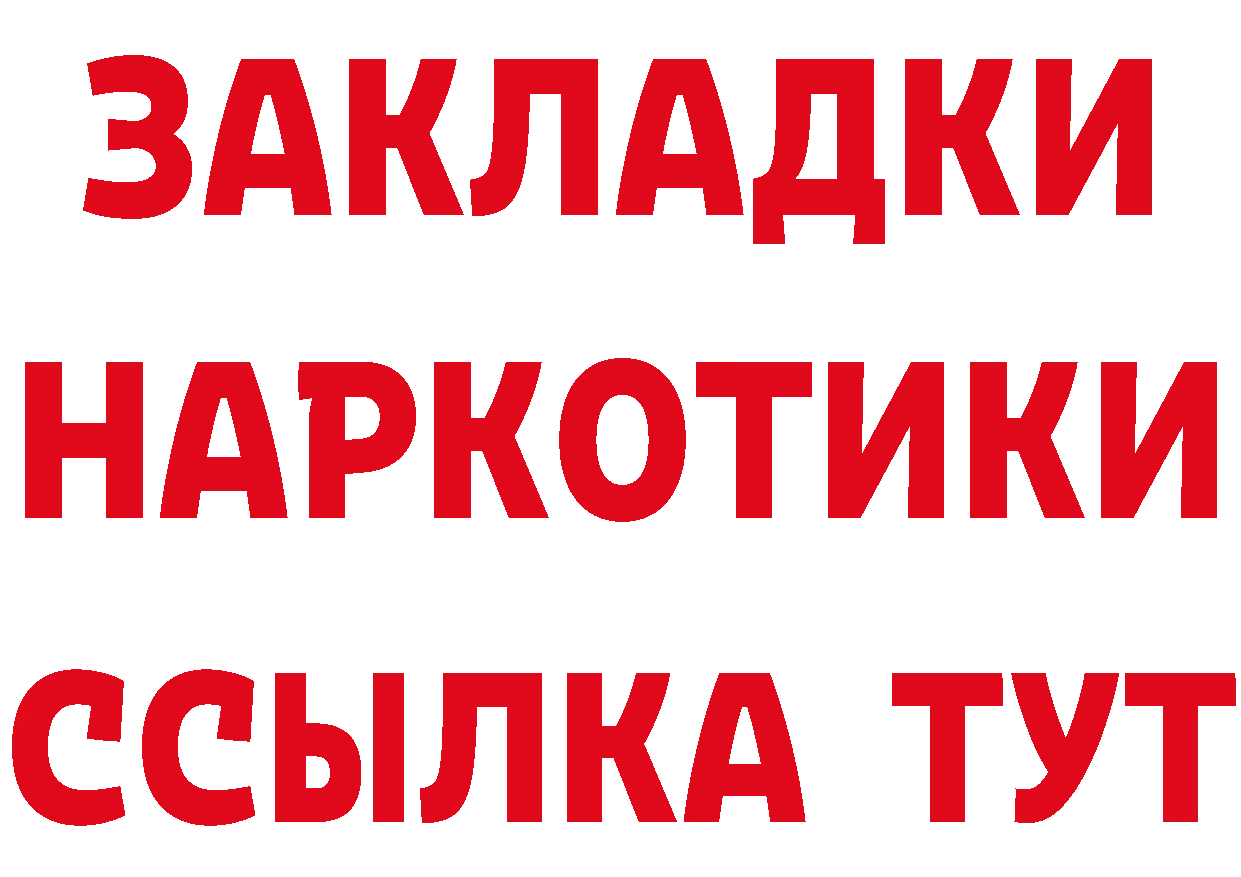 ЗАКЛАДКИ НАРКОТИКИ ССЫЛКА ТУТ